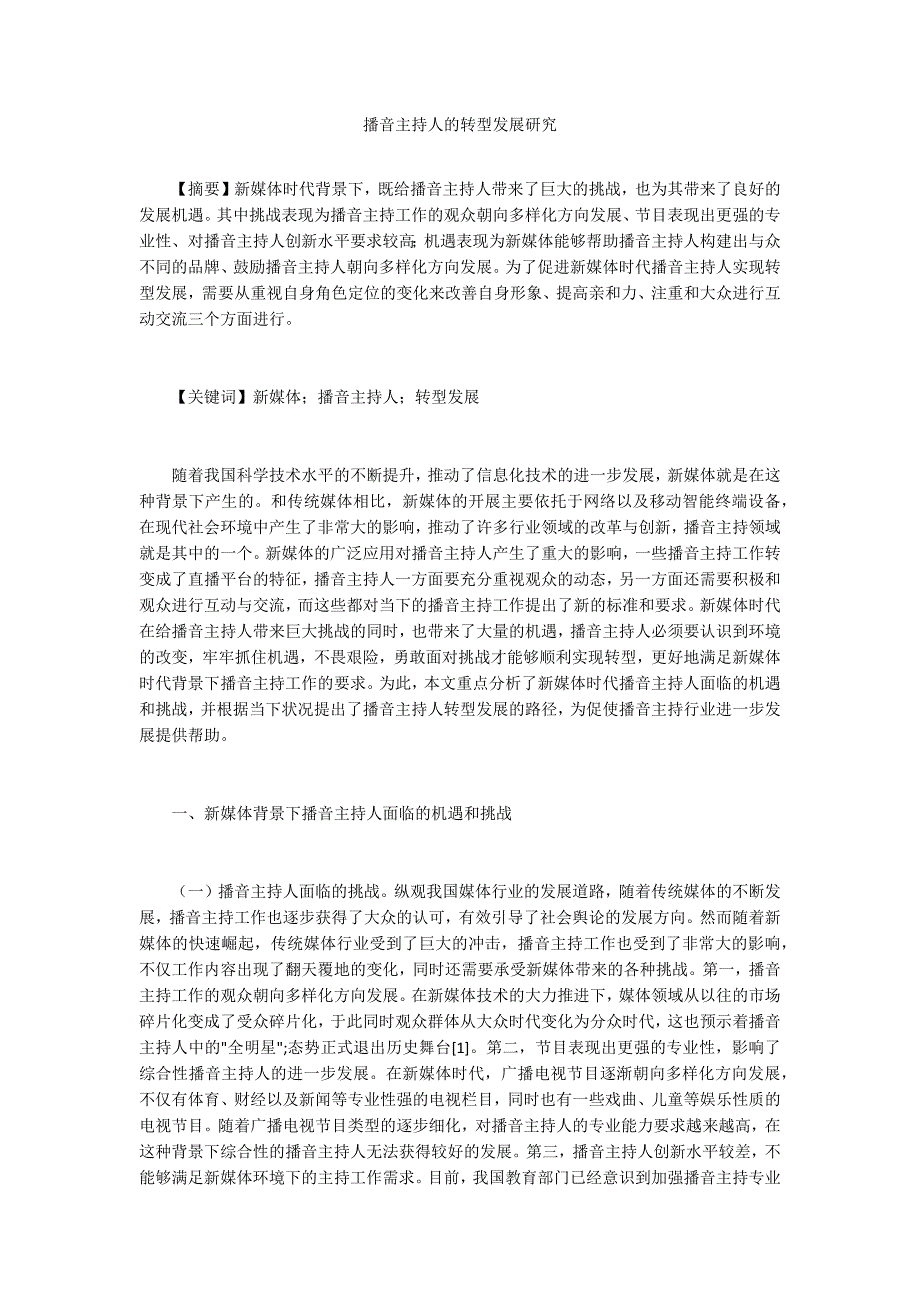 播音主持人的转型发展研究

【摘要】新媒体时代背景下，既给播音主持人带来了巨大的挑战，也为其带来了良好的发展机遇。其中挑战表现为播音主持工作的观众朝向多样化方向发展、节目表现出更强的专业性、对播音主持人创新水平要求较高;机遇表现为新媒体能够帮助播音主持人构建出与众不同的品牌、鼓励播音主持人朝向多样化方向发展。为了促进新媒体时代播音主持人实现转型发展，需要从重视自身角色定位的变化来改善自身形象、提高亲和力、注重和大众进行互动交流三个方面进行。

【关键词】新媒体；播音主持人；转型发展

随着我国科学技术水平的不断提升，推动了信息化技术的进一步发展，新媒体就是在这种背景下产生的。和传统媒体相比，新媒体的开展主要依托于网络以及移动智能终端设备，在现代社会环境中产生了非常大的影响，推动了许多行业领域的改革与创新，播音主持领域就是其中的一个。新媒体的广泛应用对播音主持人产生了重大的影响，一些播音主持工作转变成了直播平台的特征，播音主持人一方面要充分重视观众的动态，另一方面还需要积极和观众进行互动与交流，而这些都对当下的播音主持工作提出了新的标准和要求。新媒体时代在给播音主持人带来巨大挑战的同时，也带来了大量的机遇，播音主持人必须要认识到环境的改变，牢牢抓住机遇，不畏艰险，勇敢面对挑战才能够顺利实现转型，更好地满足新媒体时代背景下播音主持工作的要求。为此，本文重点分析了新媒体时代播音主持人面临的机遇和挑战，并根据当下状况提出了播音主持人转型发展的路径，为促使播音主持行业进一步发展提供帮助。

一、新媒体背景下播音主持人面临的机遇和挑战

（一）播音主持人面临的挑战。纵观我国媒体行业的发展道路，随着传统媒体的不断发展，播音主持工作也逐步获得了大众的认可，有效引导了社会舆论的发展方向。然而随着新媒体的快速崛起，传统媒体行业受到了巨大的冲击，播音主持工作也受到了非常大的影响，不仅工作内容出现了翻天覆地的变化，同时还需要承受新媒体带来的各种挑战。第一，播音主持工作的观众朝向多样化方向发展。在新媒体技术的大力推进下，媒体领域从以往的市场碎片化变成了受众碎片化，于此同时观众群体从大众时代变化为分众时代，这也预示着播音主持人中的"全明星";态势正式退出历史舞台[1]。第二，节目表现出更强的专业性，影响了综合性播音主持人的进一步发展。在新媒体时代，广播电视节目逐渐朝向多样化方向发展，不仅有体育、财经以及新闻等专业性强的电视栏目，同时也有一些戏曲、儿童等娱乐性质的电视节目。随着广播电视节目类型的逐步细化，对播音主持人的专业能力要求越来越高，在这种背景下综合性的播音主持人无法获得较好的发展。第三，播音主持人创新水平较差，不能够满足新媒体环境下的主持工作需求。目前，我国教育部门已经意识到加强播音主持专业